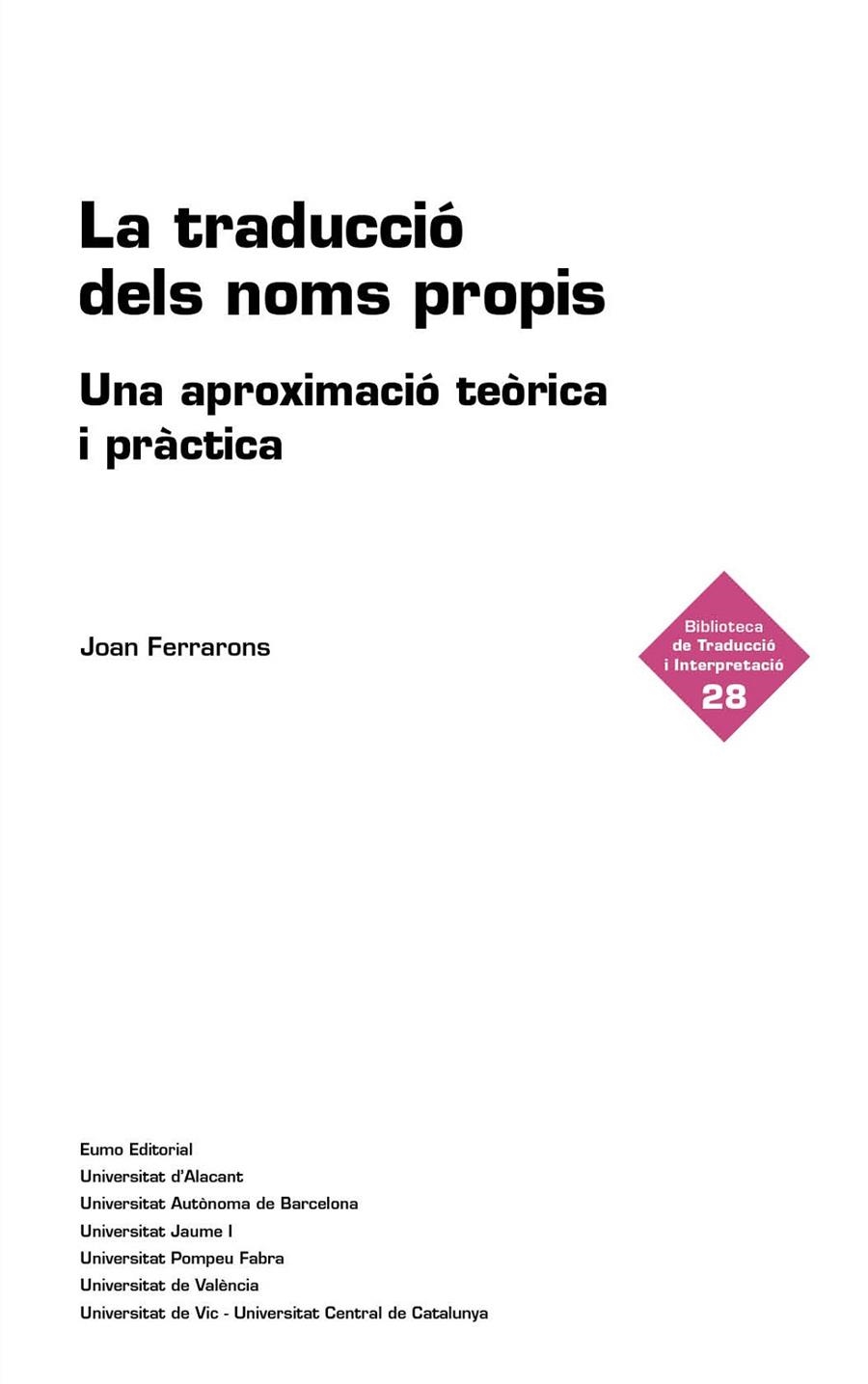 La traducció dels noms propis

Una aproximació teòrica i pràctica

Joan Ferrarons

Biblioteca de Traducció i Interpretació
28

Eumo Editorial
Universitat d'Alacant
Universitat Autònoma de Barcelona
Universitat Jaume I
Universitat Pompeu Fabra
Universitat de València
Universitat de Vic - Universitat Central de Catalunya